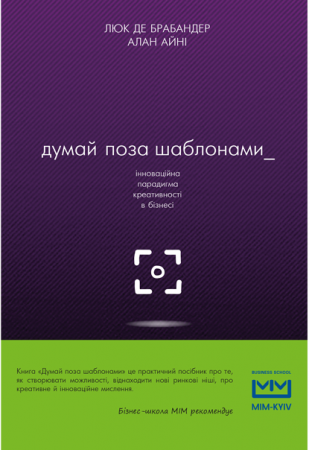 ЛЮК ДЕ БРАБАНДЕР
АЛАН АЙНІ

думай поза шаблонами_

інноваційна парадигма креативності в бізнесі

Книга «Думай поза шаблонами» це практичний посібник про те, як створювати можливості, віднаходити нові ринкові ніші, про креативне й інноваційне мислення.

Бізнес-школа МІМ рекомендує

BUSINESS SCHOOL
MIM-KYIV